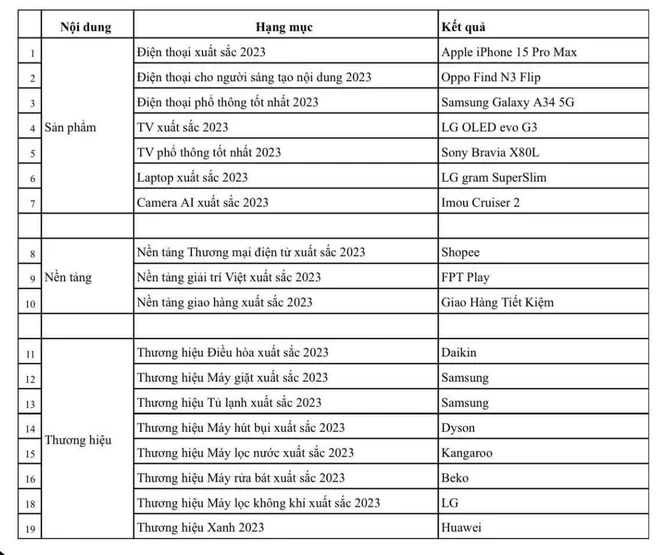 |  | Nội dung | Hạng mục | Kết quả |
|---|---|---|---|
| 1 | Sản phẩm | Điện thoại xuất sắc 2023 | Apple iPhone 15 Pro Max |
| 2 |  | Điện thoại cho người sáng tạo nội dung 2023 | Oppo Find N3 Flip |
| 3 |  | Điện thoại phổ thông tốt nhất 2023 | Samsung Galaxy A34 5G |
| 4 |  | TV xuất sắc 2023 | LG OLED evo G3 |
| 5 |  | TV phổ thông tốt nhất 2023 | Sony Bravia X80L |
| 6 |  | Laptop xuất sắc 2023 | LG gram SuperSlim |
| 7 |  | Camera AI xuất sắc 2023 | Imou Cruiser 2 |
|  |  |  |  |
| 8 | Nền tảng | Nền tảng Thương mại điện tử xuất sắc 2023 | Shopee |
| 9 |  | Nền tảng giải trí Việt xuất sắc 2023 | FPT Play |
| 10 |  | Nền tảng giao hàng xuất sắc 2023 | Giao Hàng Tiết Kiệm |
|  |  |  |  |
| 11 | Thương hiệu | Thương hiệu Điều hòa xuất sắc 2023 | Daikin |
| 12 |  | Thương hiệu Máy giặt xuất sắc 2023 | Samsung |
| 13 |  | Thương hiệu Tủ lạnh xuất sắc 2023 | Samsung |
| 14 |  | Thương hiệu Máy hút bụi xuất sắc 2023 | Dyson |
| 15 |  | Thương hiệu Máy lọc nước xuất sắc 2023 | Kangaroo |
| 16 |  | Thương hiệu Máy rửa bát xuất sắc 2023 | Beko |
| 18 |  | Thương hiệu Máy lọc không khí xuất sắc 2023 | LG |
| 19 |  | Thương hiệu Xanh 2023 | Huawei |